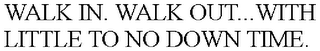 WALK IN. WALK OUT...WITH LITTLE TO NO DOWN TIME.